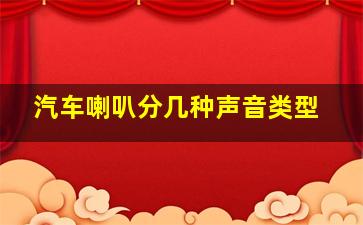 汽车喇叭分几种声音类型